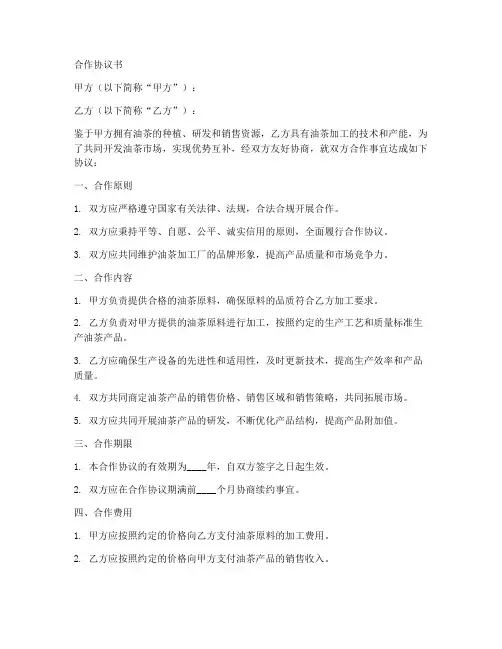 合作协议书

甲方（以下简称“甲方”）：

乙方（以下简称“乙方”）：

鉴于甲方拥有油茶的种植、研发和销售资源，乙方具有油茶加工的技术和产能，为了共同开发油茶市场，实现优势互补，经双方友好协商，就双方合作事宜达成如下协议：

一、合作原则

1. 双方应严格遵守国家有关法律、法规，合法合规开展合作。

2. 双方应秉持平等、自愿、公平、诚实信用的原则，全面履行合作协议。

3. 双方应共同维护油茶加工厂的品牌形象，提高产品质量和市场竞争力。

二、合作内容

1. 甲方负责提供合格的油茶原料，确保原料的品质符合乙方加工要求。

2. 乙方负责对甲方提供的油茶原料进行加工，按照约定的生产工艺和质量标准生产油茶产品。

3. 乙方应确保生产设备的先进性和适用性，及时更新技术，提高生产效率和产品质量。

4. 双方共同商定油茶产品的销售价格、销售区域和销售策略，共同拓展市场。

5. 双方应共同开展油茶产品的研发，不断优化产品结构，提高产品附加值。

三、合作期限

1. 本合作协议的有效期为____年，自双方签字之日起生效。

2. 双方应在合作协议期满前____个月协商续约事宜。

四、合作费用

1. 甲方应按照约定的价格向乙方支付油茶原料的加工费用。

2. 乙方应按照约定的价格向甲方支付油茶产品的销售收入。